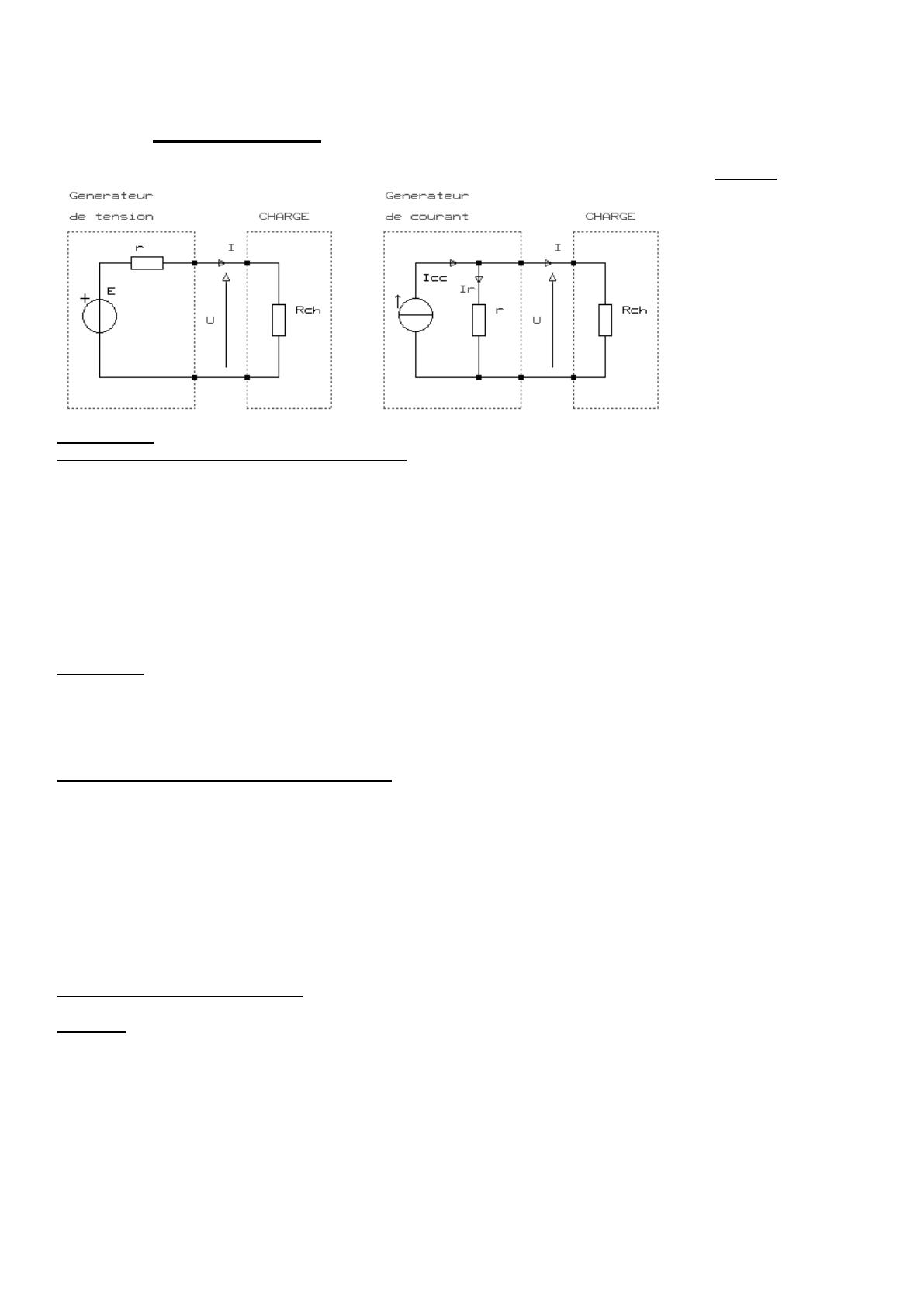 Generateur
de tension

CHARGE

r

I

E

U

Rch

Generateur
de courant

CHARGE

I

Icc

Ir

r

U

Rch